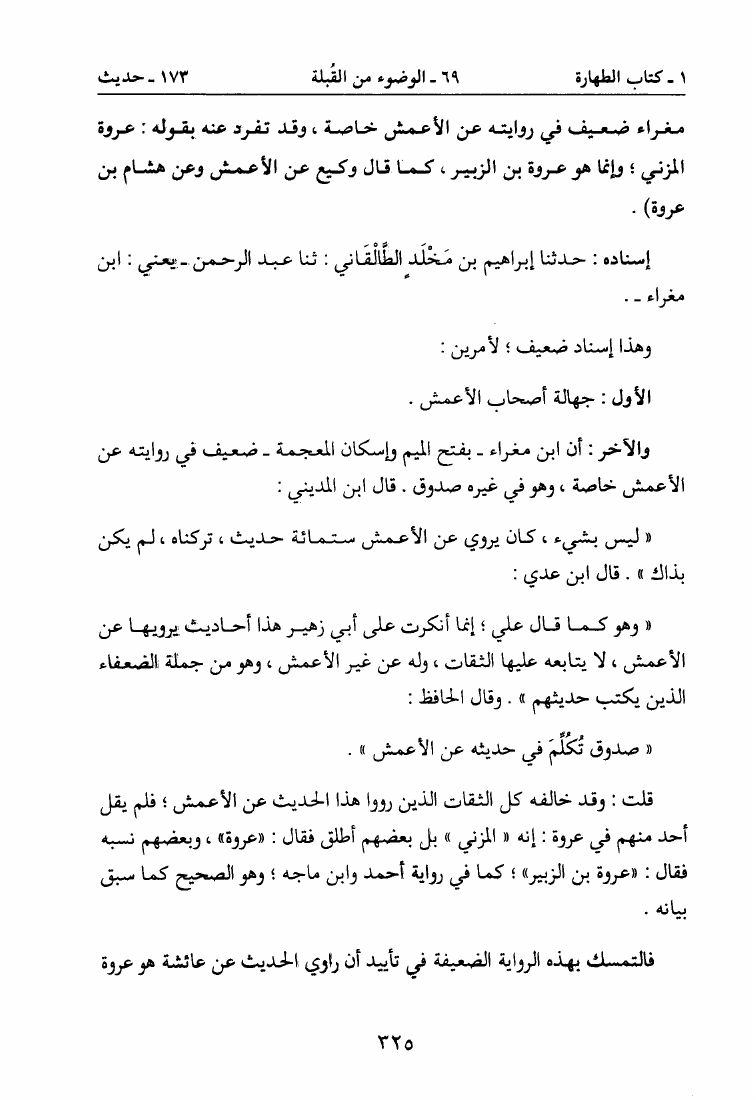 ١ ـ كتاب الطهارة ٦٩ ـ الوضوء من القُبلة ١٧٣ ـ حديث

مغراء ضعيف في روايته عن الأعمش خاصة ، وقد تفرد عنه بقوله : عروة المزني ؛ وإنما هو عروة بن الزبير ، كما قال وكيع عن الأعمش وعن هشام بن عروة) .

إسناده : حدثنا إبراهيم بن مَخْلَدٍ الطَّالْقَاني : ثنا عبد الرحمن ـ يعني : ابن مغراء ـ .

وهذا إسناد ضعيف ؛ لأمرين :

الأول : جهالة أصحاب الأعمش .

والآخر : أن ابن مغراء ـ بفتح الميم وإسكان المعجمة ـ ضعيف في روايته عن الأعمش خاصة ، وهو في غيره صدوق . قال ابن المديني :

« ليس بشيء ، كان يروي عن الأعمش ستمائة حديث ، تركناه ، لم يكن بذاك » . قال ابن عدي :

« وهو كما قال علي ؛ إنما أنكرت على أبي زهير هذا أحاديث يرويها عن الأعمش ، لا يتابعه عليها الثقات ، وله عن غير الأعمش ، وهو من جملة الضعفاء الذين يكتب حديثهم » . وقال الحافظ :

« صدوق تُكُلِّمَ في حديثه عن الأعمش » .

قلت : وقد خالفه كل الثقات الذين رووا هذا الحديث عن الأعمش ؛ فلم يقل أحد منهم في عروة : إنه « المزني » بل بعضهم أطلق فقال : «عروة» ، وبعضهم نسبه فقال : «عروة بن الزبير» ؛ كما في رواية أحمد وابن ماجه ؛ وهو الصحيح كما سبق بيانه .

فالتمسك بهذه الرواية الضعيفة في تأييد أن راوي الحديث عن عائشة هو عروة

٣٢٥